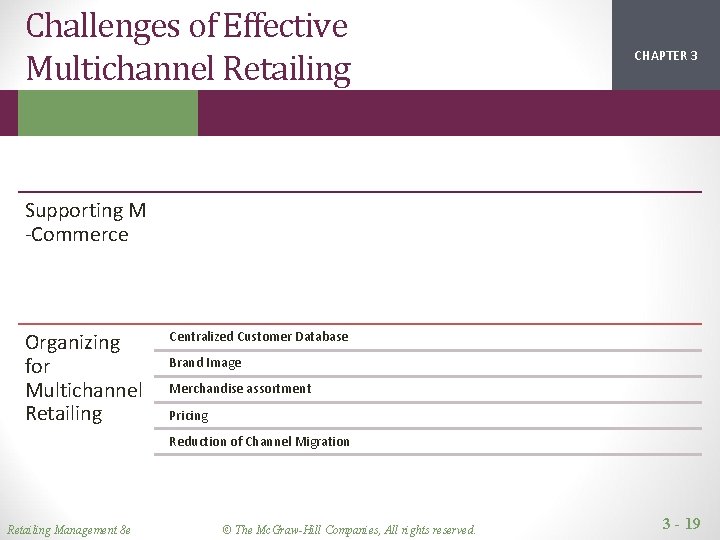 Challenges of Effective Multichannel Retailing

CHAPTER 3

Supporting M -Commerce

Organizing for Multichannel Retailing

Centralized Customer Database

Brand Image

Merchandise assortment

Pricing

Reduction of Channel Migration

Retailing Management 8e

© The McGraw-Hill Companies, All rights reserved.

3 - 19